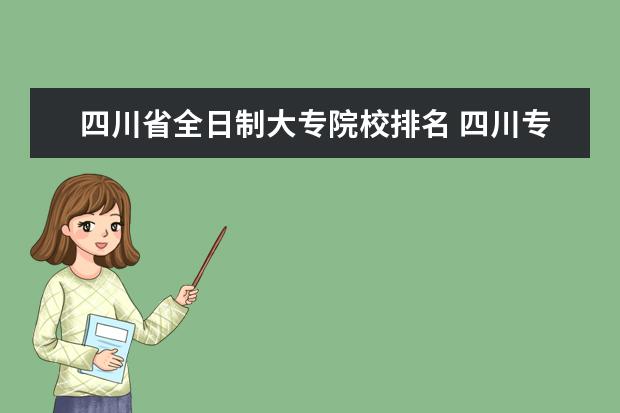 四川省全日制大专院校排名 四川专